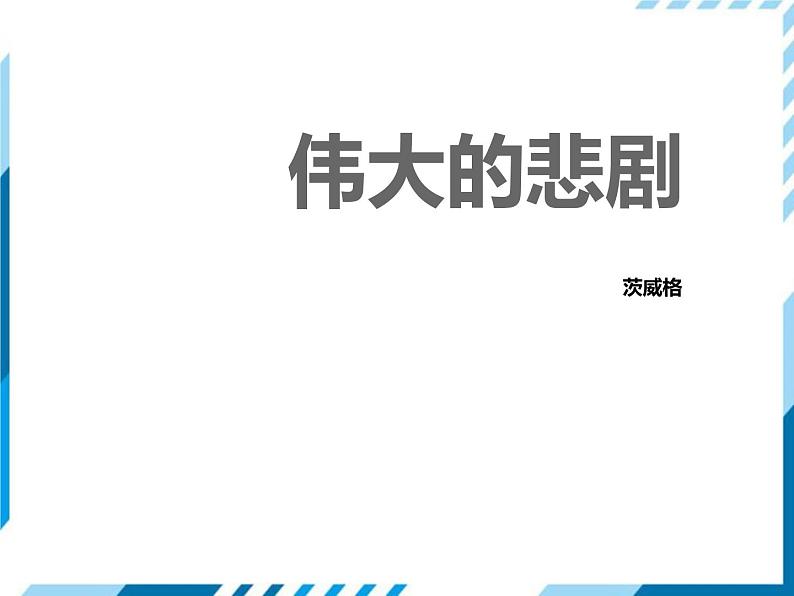 伟大的悲剧

茨威格